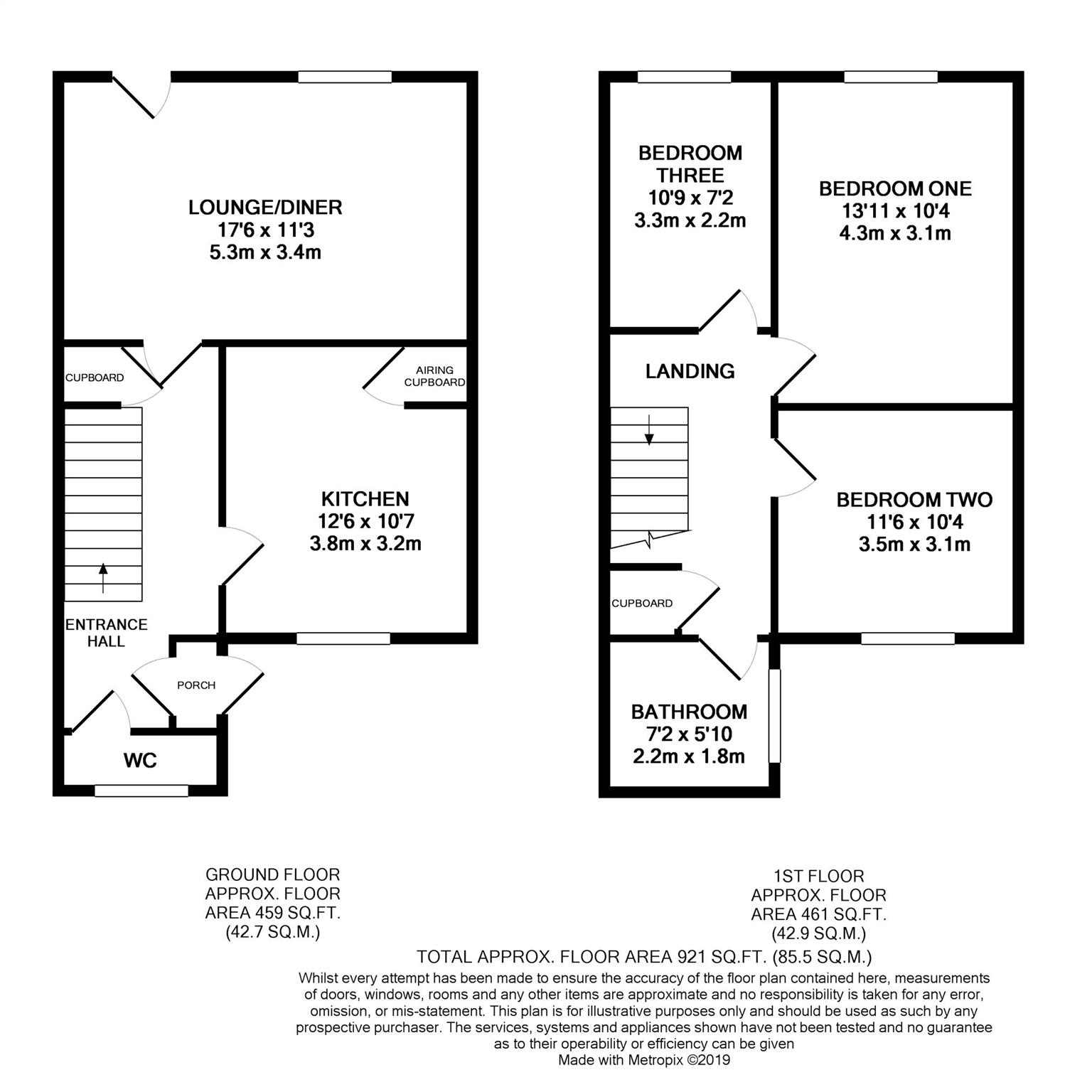 LOUNGE/DINER
17'6 x 11'3
5.3m x 3.4m

CUPBOARD

AIRING CUPBOARD

KITCHEN
12'6 x 10'7
3.8m x 3.2m

ENTRANCE HALL

PORCH

WC

BEDROOM THREE
10'9 x 7'2
3.3m x 2.2m

BEDROOM ONE
13'11 x 10'4
4.3m x 3.1m

LANDING

BEDROOM TWO
11'6 x 10'4
3.5m x 3.1m

CUPBOARD

BATHROOM
7'2 x 5'10
2.2m x 1.8m

GROUND FLOOR
APPROX. FLOOR
AREA 459 SQ.FT.
(42.7 SQ.M.)

1ST FLOOR
APPROX. FLOOR
AREA 461 SQ.FT.
(42.9 SQ.M.)

TOTAL APPROX. FLOOR AREA 921 SQ.FT. (85.5 SQ.M.)
Whilst every attempt has been made to ensure the accuracy of the floor plan contained here, measurements of doors, windows, rooms and any other items are approximate and no responsibility is taken for any error, omission, or mis-statement. This plan is for illustrative purposes only and should be used as such by any prospective purchaser. The services, systems and appliances shown have not been tested and no guarantee as to their operability or efficiency can be given
Made with Metropix ©2019